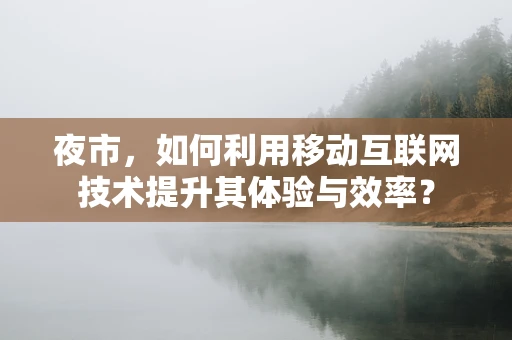 夜市，如何利用移动互联网技术提升其体验与效率？